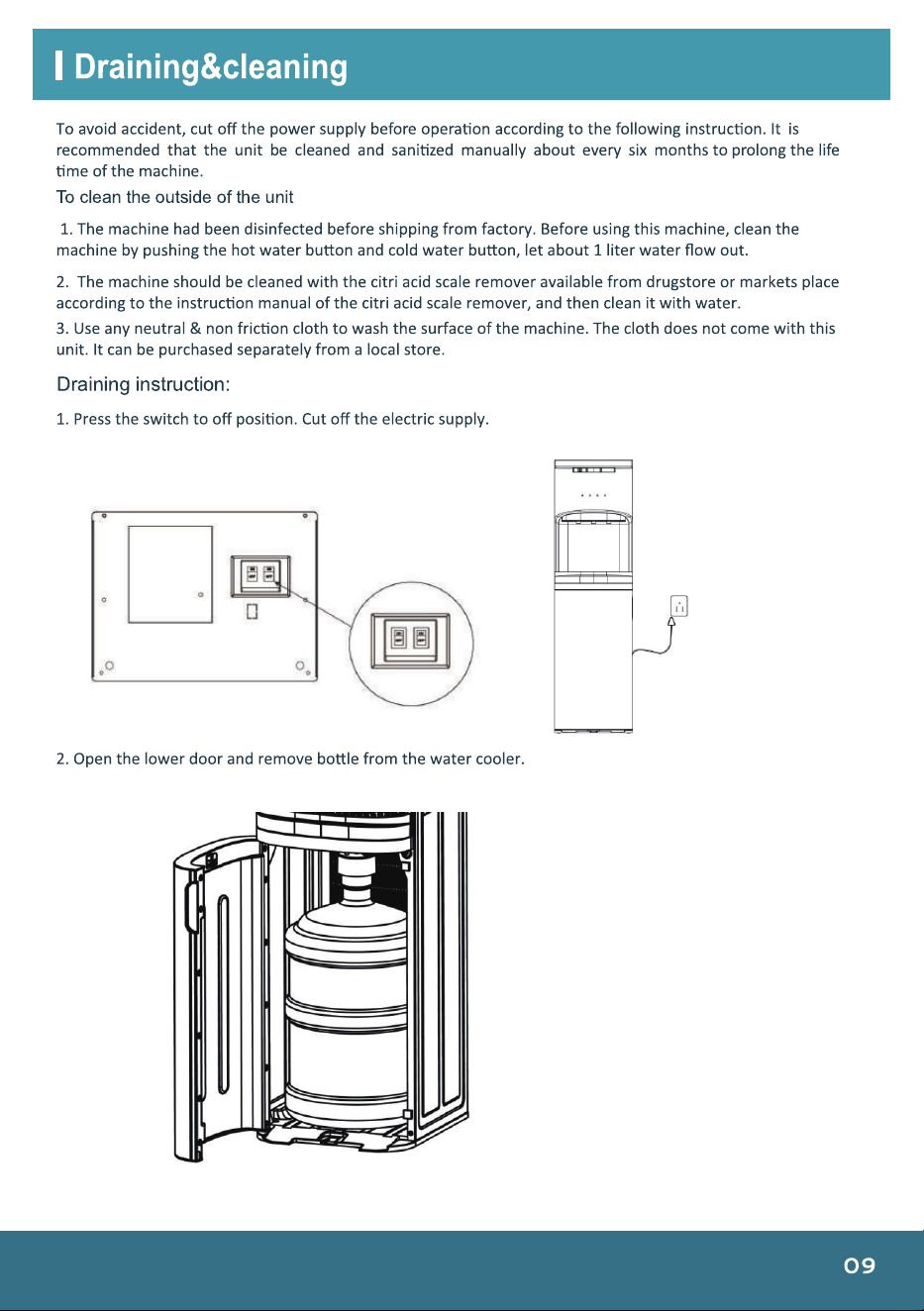 Draining&cleaning

To avoid accident, cut off the power supply before operation according to the following instruction. It is recommended that the unit be cleaned and sanitized manually about every six months to prolong the life time of the machine.

To clean the outside of the unit

1. The machine had been disinfected before shipping from factory. Before using this machine, clean the machine by pushing the hot water button and cold water button, let about 1 liter water flow out.

2. The machine should be cleaned with the citri acid scale remover available from drugstore or markets place according to the instruction manual of the citri acid scale remover, and then clean it with water.

3. Use any neutral & non friction cloth to wash the surface of the machine. The cloth does not come with this unit. It can be purchased separately from a local store.

Draining instruction:

1. Press the switch to off position. Cut off the electric supply.

2. Open the lower door and remove bottle from the water cooler.

09